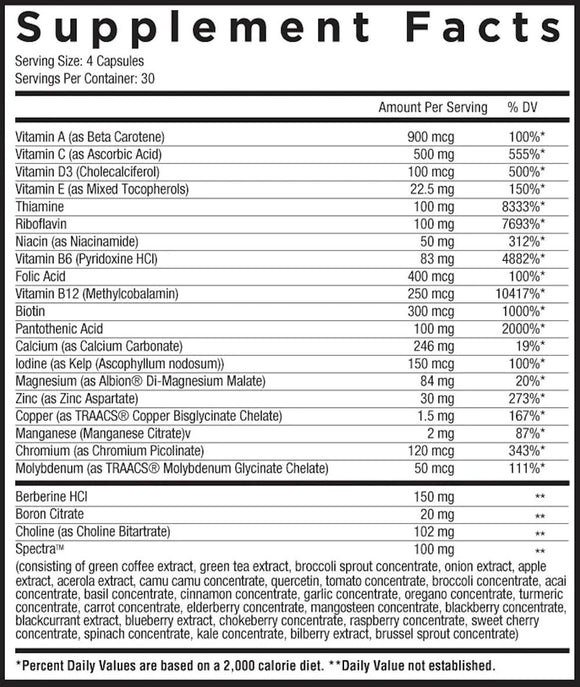 Supplement Facts

Serving Size: 4 Capsules
Servings Per Container: 30

| | Amount Per Serving | % DV |
|---|---|---|
| Vitamin A (as Beta Carotene) | 900 mcg | 100%* |
| Vitamin C (as Ascorbic Acid) | 500 mg | 555%* |
| Vitamin D3 (Cholecalciferol) | 100 mcg | 500%* |
| Vitamin E (as Mixed Tocopherols) | 22.5 mg | 150%* |
| Thiamine | 100 mg | 8333%* |
| Riboflavin | 100 mg | 7693%* |
| Niacin (as Niacinamide) | 50 mg | 312%* |
| Vitamin B6 (Pyridoxine HCl) | 83 mg | 4882%* |
| Folic Acid | 400 mcg | 100%* |
| Vitamin B12 (Methylcobalamin) | 250 mcg | 10417%* |
| Biotin | 300 mcg | 1000%* |
| Pantothenic Acid | 100 mg | 2000%* |
| Calcium (as Calcium Carbonate) | 246 mg | 19%* |
| Iodine (as Kelp (Ascophyllum nodosum)) | 150 mcg | 100%* |
| Magnesium (as Albion® Di-Magnesium Malate) | 84 mg | 20%* |
| Zinc (as Zinc Aspartate) | 30 mg | 273%* |
| Copper (as TRAACS® Copper Bisglycinate Chelate) | 1.5 mg | 167%* |
| Manganese (Manganese Citrate)v | 2 mg | 87%* |
| Chromium (as Chromium Picolinate) | 120 mcg | 343%* |
| Molybdenum (as TRAACS® Molybdenum Glycinate Chelate) | 50 mcg | 111%* |
| Berberine HCl | 150 mg | ** |
| Boron Citrate | 20 mg | ** |
| Choline (as Choline Bitartrate) | 102 mg | ** |
| Spectra™ | 100 mg | ** |

(consisting of green coffee extract, green tea extract, broccoli sprout concentrate, onion extract, apple extract, acerola extract, camu camu concentrate, quercetin, tomato concentrate, broccoli concentrate, acai concentrate, basil concentrate, cinnamon concentrate, garlic concentrate, oregano concentrate, turmeric concentrate, carrot concentrate, elderberry concentrate, mangosteen concentrate, blackberry concentrate, blackcurrant extract, blueberry extract, chokeberry concentrate, raspberry concentrate, sweet cherry concentrate, spinach concentrate, kale concentrate, bilberry extract, brussel sprout concentrate)

*Percent Daily Values are based on a 2,000 calorie diet. **Daily Value not established.